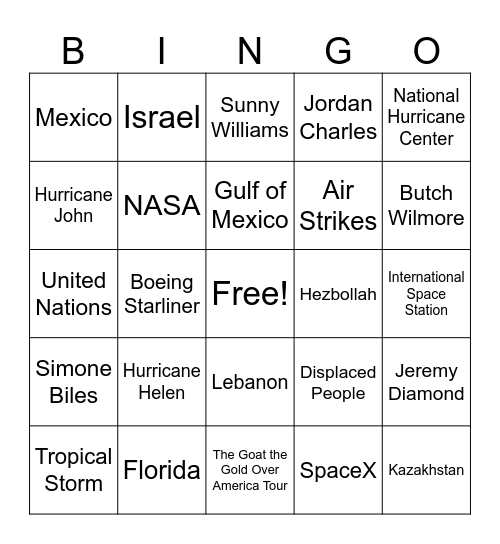 | B | I | N | G | O |
|---|---|---|---|---|
| Mexico | Israel | Sunny Williams | Jordan Charles | National Hurricane Center |
| Hurricane John | NASA | Gulf of Mexico | Air Strikes | Butch Wilmore |
| United Nations | Boeing Starliner | Free! | Hezbollah | International Space Station |
| Simone Biles | Hurricane Helen | Lebanon | Displaced People | Jeremy Diamond |
| Tropical Storm | Florida | The Goat the Gold Over America Tour | SpaceX | Kazakhstan |